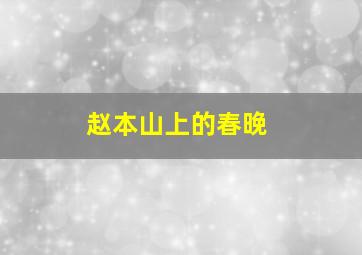 赵本山上的春晚